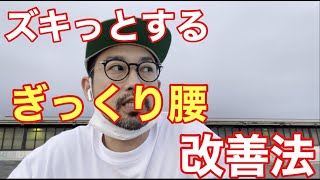 ズキっとする

ぎっくり腰

改善法